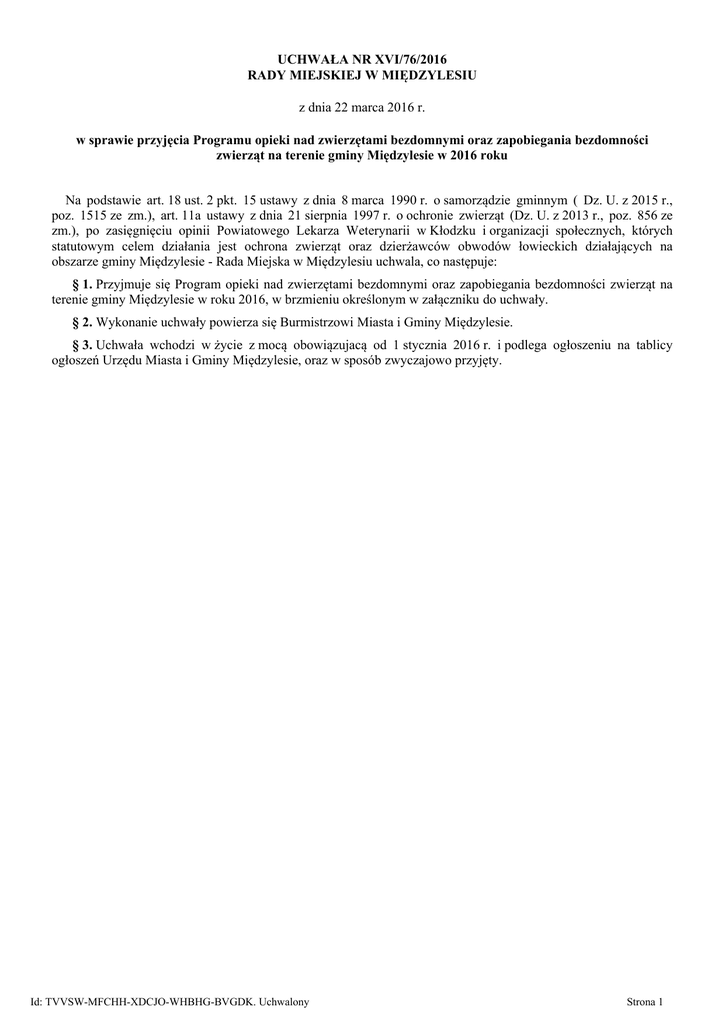 UCHWAŁA NR XVI/76/2016
RADY MIEJSKIEJ W MIĘDZYLESIU

z dnia 22 marca 2016 r.

w sprawie przyjęcia Programu opieki nad zwierzętami bezdomnymi oraz zapobiegania bezdomności zwierząt na terenie gminy Międzylesie w 2016 roku

Na podstawie art. 18 ust. 2 pkt. 15 ustawy z dnia 8 marca 1990 r. o samorządzie gminnym ( Dz. U. z 2015 r., poz. 1515 ze zm.), art. 11a ustawy z dnia 21 sierpnia 1997 r. o ochronie zwierząt (Dz. U. z 2013 r., poz. 856 ze zm.), po zasięgnięciu opinii Powiatowego Lekarza Weterynarii w Kłodzku i organizacji społecznych, których statutowym celem działania jest ochrona zwierząt oraz dzierżawców obwodów łowieckich działających na obszarze gminy Międzylesie - Rada Miejska w Międzylesiu uchwala, co następuje:

§ 1. Przyjmuje się Program opieki nad zwierzętami bezdomnymi oraz zapobiegania bezdomności zwierząt na terenie gminy Międzylesie w roku 2016, w brzmieniu określonym w załączniku do uchwały.

§ 2. Wykonanie uchwały powierza się Burmistrzowi Miasta i Gminy Międzylesie.

§ 3. Uchwała wchodzi w życie z mocą obowiązującą od 1 stycznia 2016 r. i podlega ogłoszeniu na tablicy ogłoszeń Urzędu Miasta i Gminy Międzylesie, oraz w sposób zwyczajowo przyjęty.

Id: TVVSW-MFCHH-XDCJO-WHBHG-BVGDK. Uchwalony

Strona 1